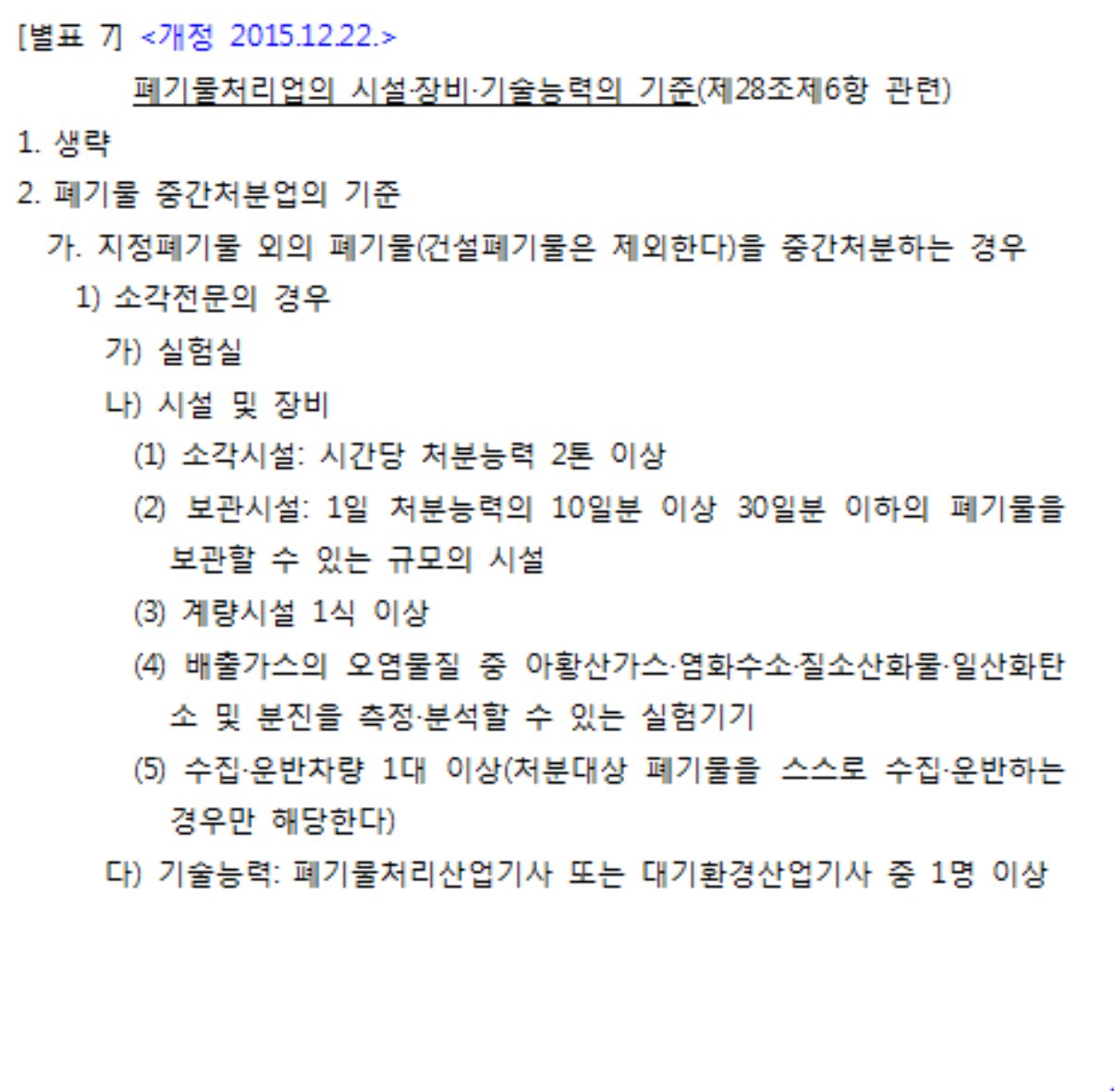 [별표 7] <개정 2015.12.22.>

폐기물처리업의 시설·장비·기술능력의 기준(제28조제6항 관련)

1. 생략

2. 폐기물 중간처분업의 기준

가. 지정폐기물 외의 폐기물(건설폐기물은 제외한다)을 중간처분하는 경우

1) 소각전문의 경우

가) 실험실

나) 시설 및 장비

(1) 소각시설: 시간당 처분능력 2톤 이상

(2) 보관시설: 1일 처분능력의 10일분 이상 30일분 이하의 폐기물을 보관할 수 있는 규모의 시설

(3) 계량시설 1식 이상

(4) 배출가스의 오염물질 중 아황산가스·염화수소·질소산화물·일산화탄소 및 분진을 측정·분석할 수 있는 실험기기

(5) 수집·운반차량 1대 이상(처분대상 폐기물을 스스로 수집·운반하는 경우만 해당한다)

다) 기술능력: 폐기물처리산업기사 또는 대기환경산업기사 중 1명 이상